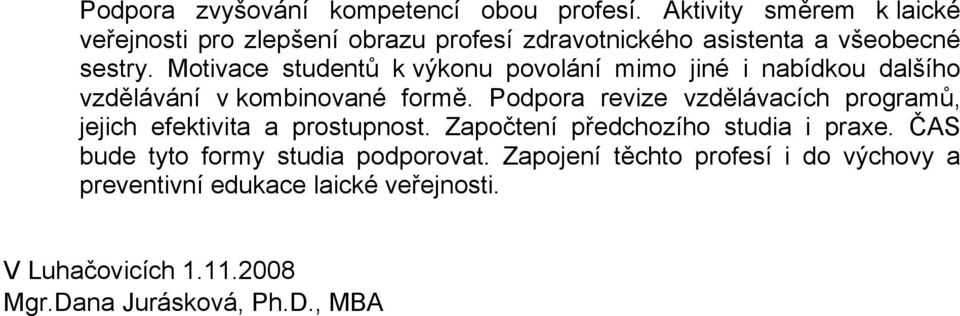 Podpora zvyšování kompetencí obou profesí. Aktivity směrem k laické veřejnosti pro zlepšení obrazu profesí zdravotnického asistenta a všeobecné sestry. Motivace studentů k výkonu povolání mimo jiné i nabídkou dalšího vzdělávání v kombinované formě. Podpora revize vzdělávacích programů, jejich efektivita a prostupnost. Započtení předchozího studia i praxe. ČAS bude tyto formy studia podporovat. Zapojení těchto profesí i do výchovy a preventivní edukace laické veřejnosti.

V Luhačovicích 1.11.2008
Mgr.Dana Jurásková, Ph.D., MBA